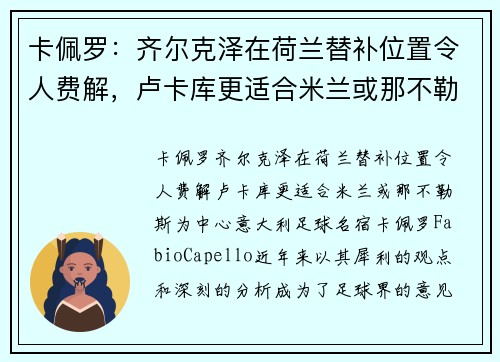 卡佩罗：齐尔克泽在荷兰替补位置令人费解，卢卡库更适合米兰或那不勒

卡佩罗齐尔克泽在荷兰替补位置令人费解卢卡库更适合米兰或那不勒斯为中心意大利足球名宿卡佩罗FabioCapello近年来以其犀利的观点和深刻的分析成为了足球界的意见